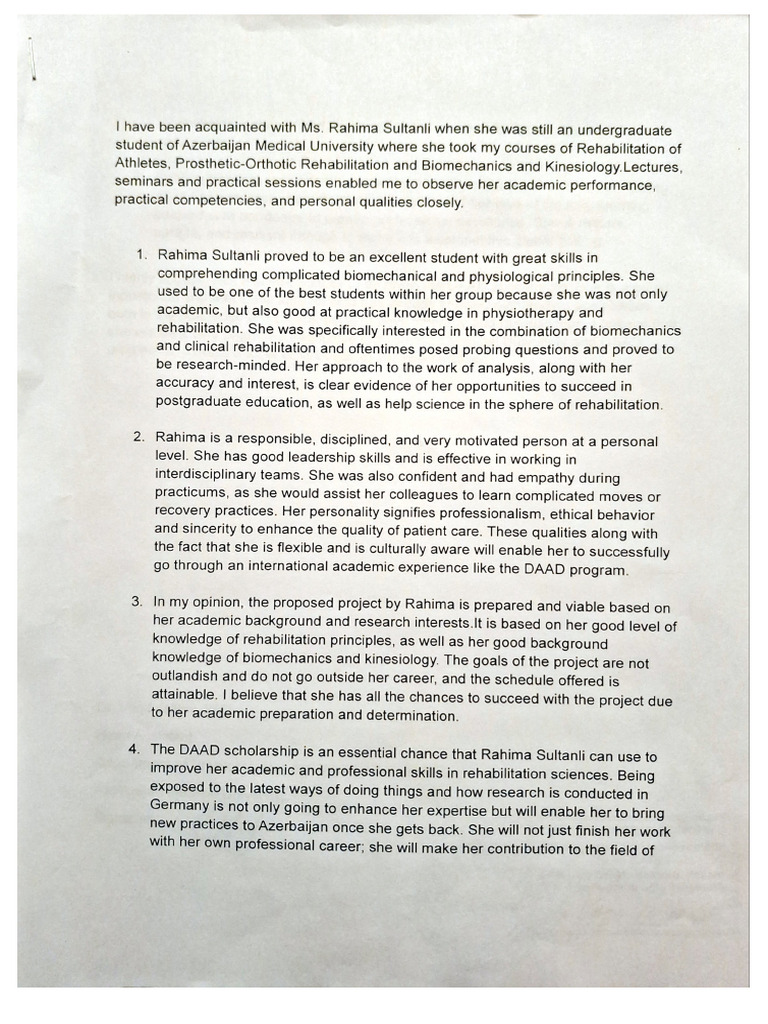 I have been acquainted with Ms. Rahima Sultanli when she was still an undergraduate student of Azerbaijan Medical University where she took my courses of Rehabilitation of Athletes, Prosthetic-Orthotic Rehabilitation and Biomechanics and Kinesiology.Lectures, seminars and practical sessions enabled me to observe her academic performance, practical competencies, and personal qualities closely.

1. Rahima Sultanli proved to be an excellent student with great skills in comprehending complicated biomechanical and physiological principles. She used to be one of the best students within her group because she was not only academic, but also good at practical knowledge in physiotherapy and rehabilitation. She was specifically interested in the combination of biomechanics and clinical rehabilitation and oftentimes posed probing questions and proved to be research-minded. Her approach to the work of analysis, along with her accuracy and interest, is clear evidence of her opportunities to succeed in postgraduate education, as well as help science in the sphere of rehabilitation.

2. Rahima is a responsible, disciplined, and very motivated person at a personal level. She has good leadership skills and is effective in working in interdisciplinary teams. She was also confident and had empathy during practicums, as she would assist her colleagues to learn complicated moves or recovery practices. Her personality signifies professionalism, ethical behavior and sincerity to enhance the quality of patient care. These qualities along with the fact that she is flexible and is culturally aware will enable her to successfully go through an international academic experience like the DAAD program.

3. In my opinion, the proposed project by Rahima is prepared and viable based on her academic background and research interests.It is based on her good level of knowledge of rehabilitation principles, as well as her good background knowledge of biomechanics and kinesiology. The goals of the project are not outlandish and do not go outside her career, and the schedule offered is attainable. I believe that she has all the chances to succeed with the project due to her academic preparation and determination.

4. The DAAD scholarship is an essential chance that Rahima Sultanli can use to improve her academic and professional skills in rehabilitation sciences. Being exposed to the latest ways of doing things and how research is conducted in Germany is not only going to enhance her expertise but will enable her to bring new practices to Azerbaijan once she gets back. She will not just finish her work with her own professional career; she will make her contribution to the field of